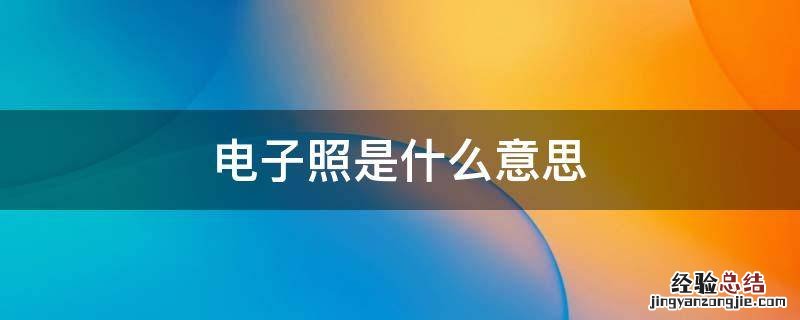 电子照是什么意思

经验总结
jingyanzongjie.com